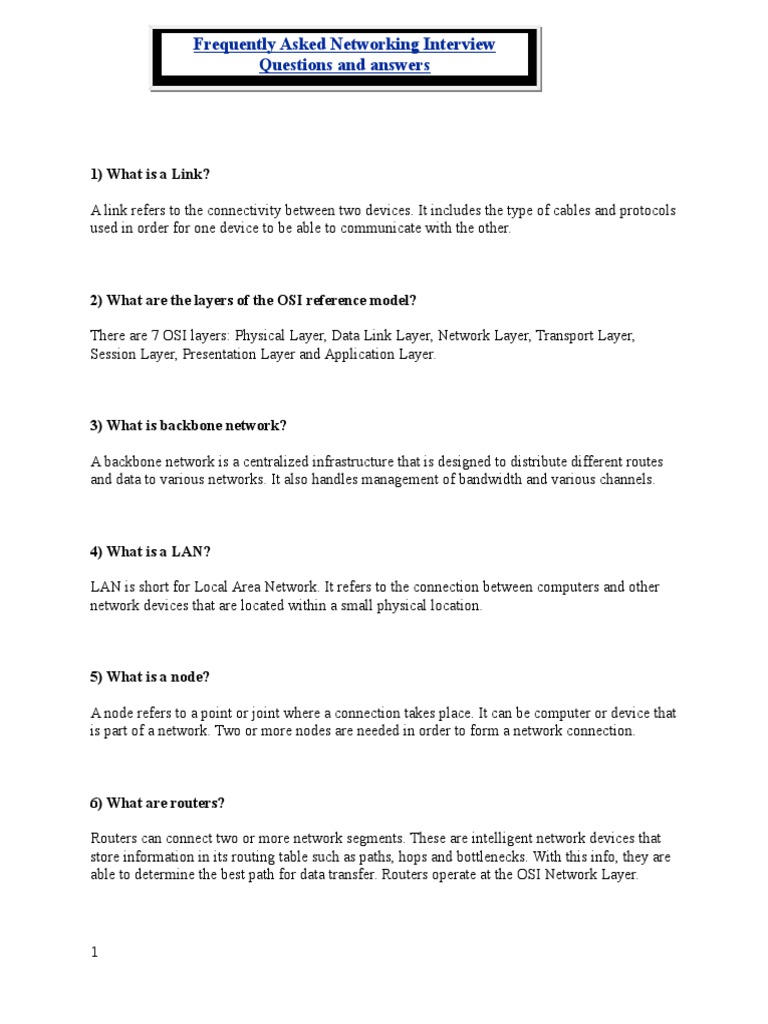 Frequently Asked Networking Interview Questions and answers

1) What is a Link?

A link refers to the connectivity between two devices. It includes the type of cables and protocols used in order for one device to be able to communicate with the other.

2) What are the layers of the OSI reference model?

There are 7 OSI layers: Physical Layer, Data Link Layer, Network Layer, Transport Layer, Session Layer, Presentation Layer and Application Layer.

3) What is backbone network?

A backbone network is a centralized infrastructure that is designed to distribute different routes and data to various networks. It also handles management of bandwidth and various channels.

4) What is a LAN?

LAN is short for Local Area Network. It refers to the connection between computers and other network devices that are located within a small physical location.

5) What is a node?

A node refers to a point or joint where a connection takes place. It can be computer or device that is part of a network. Two or more nodes are needed in order to form a network connection.

6) What are routers?

Routers can connect two or more network segments. These are intelligent network devices that store information in its routing table such as paths, hops and bottlenecks. With this info, they are able to determine the best path for data transfer. Routers operate at the OSI Network Layer.

1